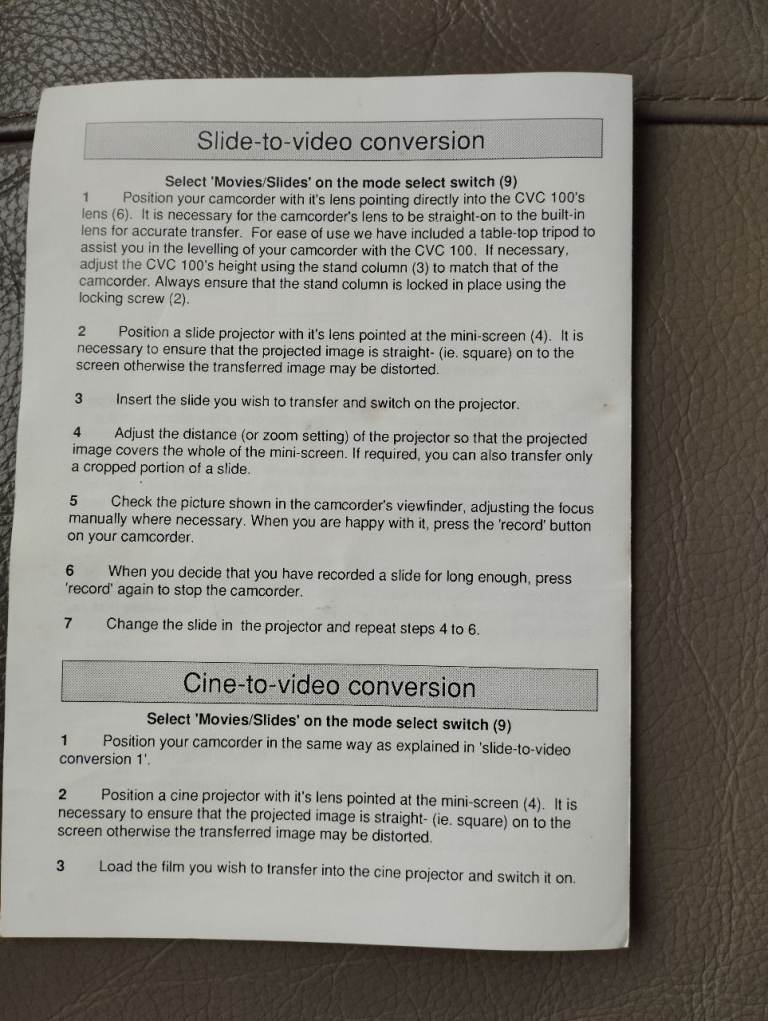 Slide-to-video conversion

Select 'Movies/Slides' on the mode select switch (9)

1 Position your camcorder with it's lens pointing directly into the CVC 100's lens (6). It is necessary for the camcorder's lens to be straight-on to the built-in lens for accurate transfer. For ease of use we have included a table-top tripod to assist you in the levelling of your camcorder with the CVC 100. If necessary, adjust the CVC 100's height using the stand column (3) to match that of the camcorder. Always ensure that the stand column is locked in place using the locking screw (2).

2 Position a slide projector with it's lens pointed at the mini-screen (4). It is necessary to ensure that the projected image is straight- (ie. square) on to the screen otherwise the transferred image may be distorted.

3 Insert the slide you wish to transfer and switch on the projector.

4 Adjust the distance (or zoom setting) of the projector so that the projected image covers the whole of the mini-screen. If required, you can also transfer only a cropped portion of a slide.

5 Check the picture shown in the camcorder's viewfinder, adjusting the focus manually where necessary. When you are happy with it, press the 'record' button on your camcorder.

6 When you decide that you have recorded a slide for long enough, press 'record' again to stop the camcorder.

7 Change the slide in the projector and repeat steps 4 to 6.

Cine-to-video conversion

Select 'Movies/Slides' on the mode select switch (9)

1 Position your camcorder in the same way as explained in 'slide-to-video conversion 1'.

2 Position a cine projector with it's lens pointed at the mini-screen (4). It is necessary to ensure that the projected image is straight- (ie. square) on to the screen otherwise the transferred image may be distorted.

3 Load the film you wish to transfer into the cine projector and switch it on.